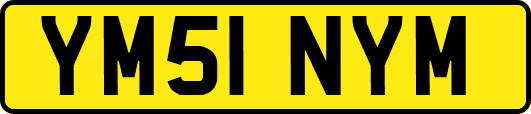 YM51 NYM